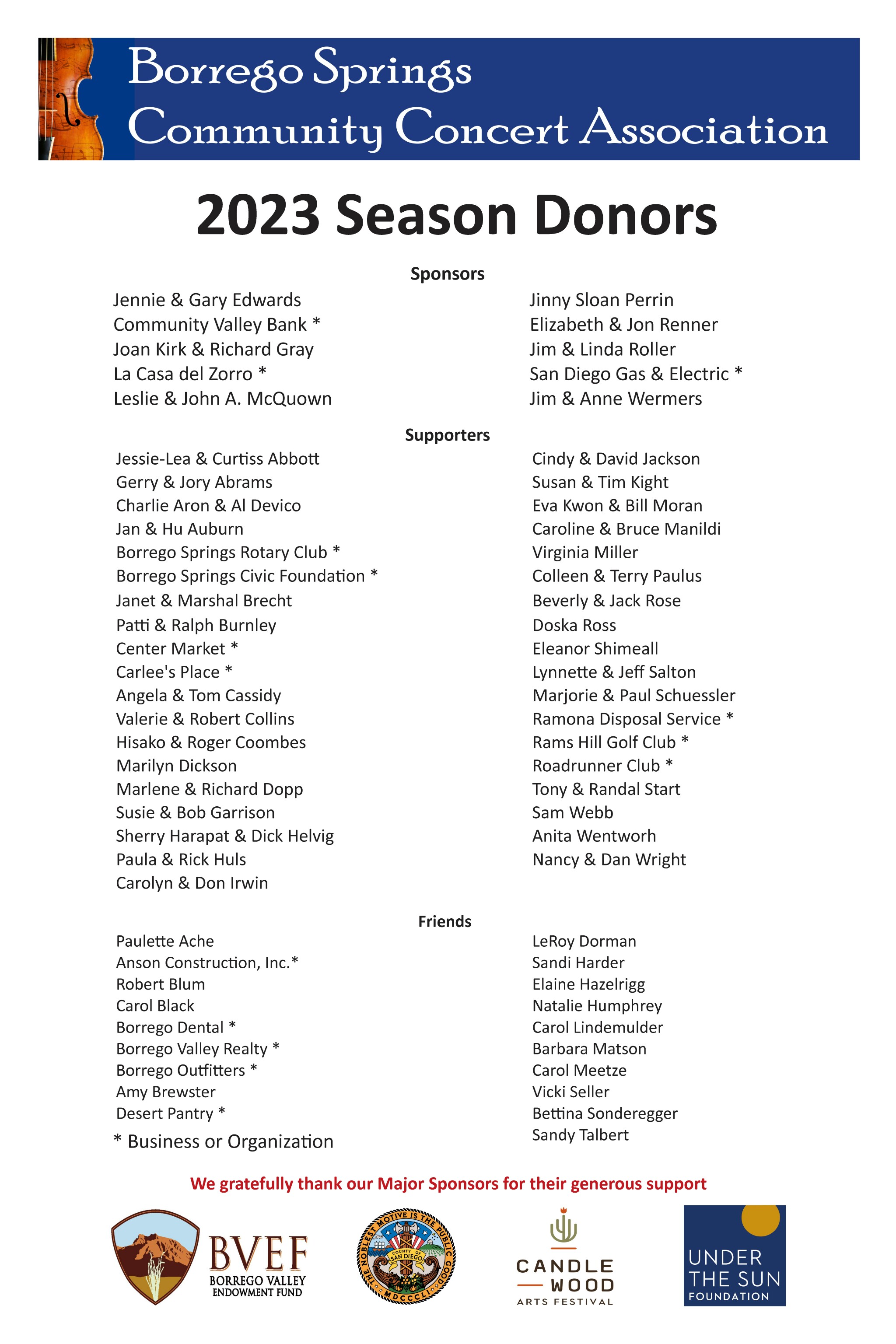 Borrego Springs
Community Concert Association

2023 Season Donors

Sponsors

Jennie & Gary Edwards
Community Valley Bank *
Joan Kirk & Richard Gray
La Casa del Zorro *
Leslie & John A. McQuown

Jinny Sloan Perrin
Elizabeth & Jon Renner
Jim & Linda Roller
San Diego Gas & Electric *
Jim & Anne Wermers

Supporters

Jessie-Lea & Curtiss Abbott
Gerry & Jory Abrams
Charlie Aron & Al Devico
Jan & Hu Auburn
Borrego Springs Rotary Club *
Borrego Springs Civic Foundation *
Janet & Marshal Brecht
Patti & Ralph Burnley
Center Market *
Carlee's Place *
Angela & Tom Cassidy
Valerie & Robert Collins
Hisako & Roger Coombes
Marilyn Dickson
Marlene & Richard Dopp
Susie & Bob Garrison
Sherry Harapat & Dick Helvig
Paula & Rick Huls
Carolyn & Don Irwin

Cindy & David Jackson
Susan & Tim Kight
Eva Kwon & Bill Moran
Caroline & Bruce Manildi
Virginia Miller
Colleen & Terry Paulus
Beverly & Jack Rose
Doska Ross
Eleanor Shimeall
Lynnette & Jeff Salton
Marjorie & Paul Schuessler
Ramona Disposal Service *
Rams Hill Golf Club *
Roadrunner Club *
Tony & Randal Start
Sam Webb
Anita Wentworh
Nancy & Dan Wright

Friends

Paulette Ache
Anson Construction, Inc.*
Robert Blum
Carol Black
Borrego Dental *
Borrego Valley Realty *
Borrego Outfitters *
Amy Brewster
Desert Pantry *
* Business or Organization

LeRoy Dorman
Sandi Harder
Elaine Hazelrigg
Natalie Humphrey
Carol Lindemulder
Barbara Matson
Carol Meetze
Vicki Seller
Bettina Sonderegger
Sandy Talbert

We gratefully thank our Major Sponsors for their generous support

BVEF
BORREGO VALLEY
ENDOWMENT FUND

THE NOBLEST MOTIVE IS THE PUBLIC GOOD
COUNTY OF SAN DIEGO
MDCCCLI

CANDLE
WOOD
ARTS FESTIVAL

UNDER
THE SUN
FOUNDATION